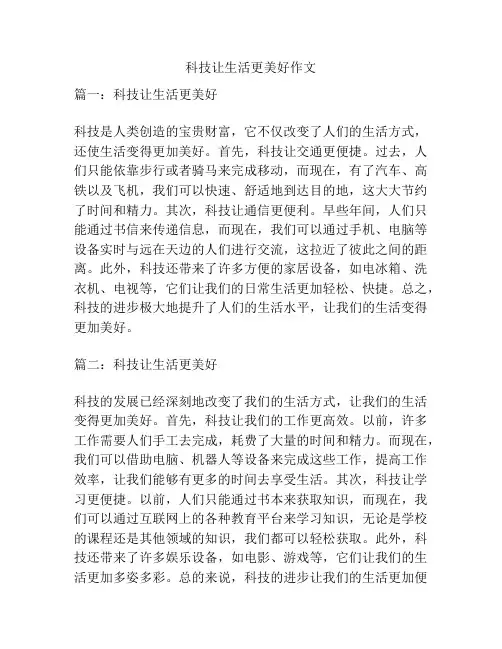 科技让生活更美好作文

篇一：科技让生活更美好

科技是人类创造的宝贵财富，它不仅改变了人们的生活方式，还使生活变得更加美好。首先，科技让交通更便捷。过去，人们只能依靠步行或者骑马来完成移动，而现在，有了汽车、高铁以及飞机，我们可以快速、舒适地到达目的地，这大大节约了时间和精力。其次，科技让通信更便利。早些年间，人们只能通过书信来传递信息，而现在，我们可以通过手机、电脑等设备实时与远在天边的人们进行交流，这拉近了彼此之间的距离。此外，科技还带来了许多方便的家居设备，如电冰箱、洗衣机、电视等，它们让我们的日常生活更加轻松、快捷。总之，科技的进步极大地提升了人们的生活水平，让我们的生活变得更加美好。

篇二：科技让生活更美好

科技的发展已经深刻地改变了我们的生活方式，让我们的生活变得更加美好。首先，科技让我们的工作更高效。以前，许多工作需要人们手工去完成，耗费了大量的时间和精力。而现在，我们可以借助电脑、机器人等设备来完成这些工作，提高工作效率，让我们能够有更多的时间去享受生活。其次，科技让学习更便捷。以前，人们只能通过书本来获取知识，而现在，我们可以通过互联网上的各种教育平台来学习知识，无论是学校的课程还是其他领域的知识，我们都可以轻松获取。此外，科技还带来了许多娱乐设备，如电影、游戏等，它们让我们的生活更加多姿多彩。总的来说，科技的进步让我们的生活更加便